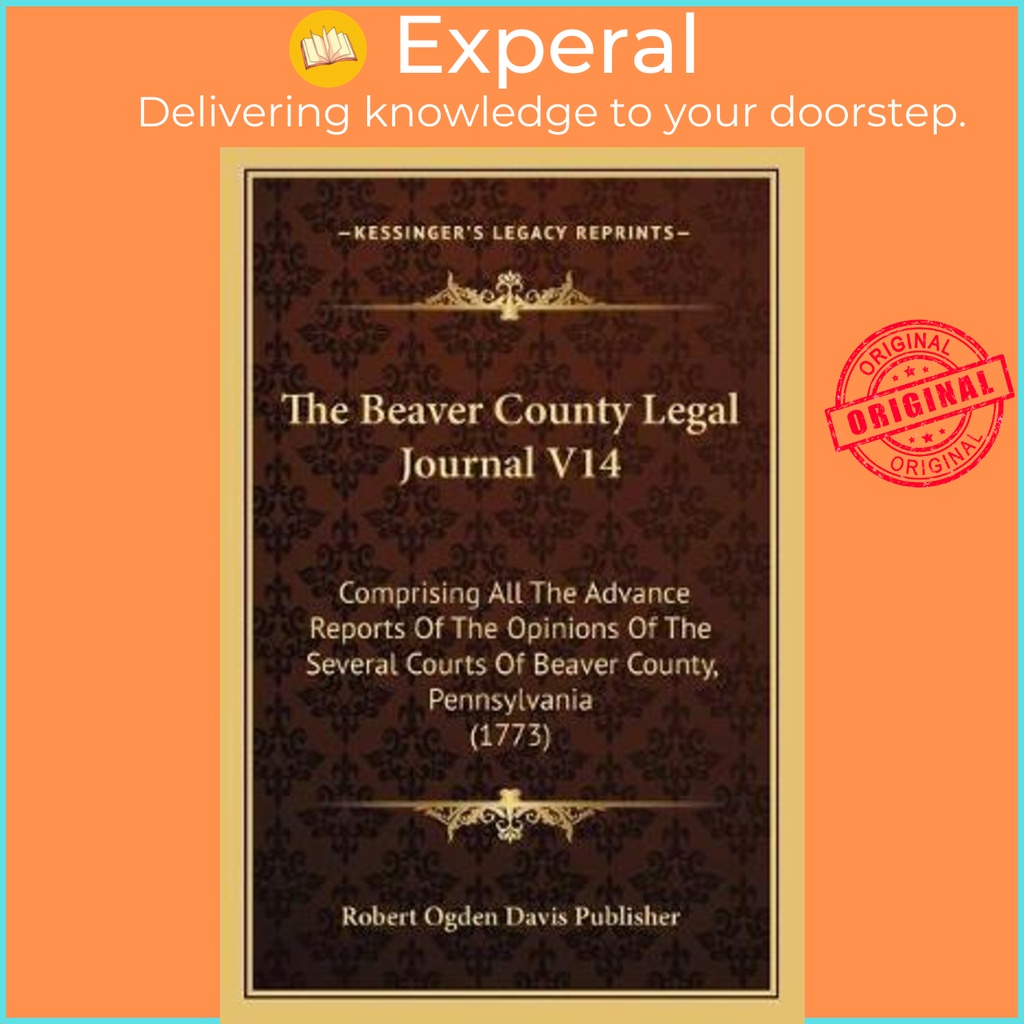 Experal
Delivering knowledge to your doorstep.

—KESSINGER'S LEGACY REPRINTS—

The Beaver County Legal Journal V14

Comprising All The Advance Reports Of The Opinions Of The Several Courts Of Beaver County, Pennsylvania (1773)

Robert Ogden Davis Publisher

ORIGINAL
ORIGINAL
ORIGINAL